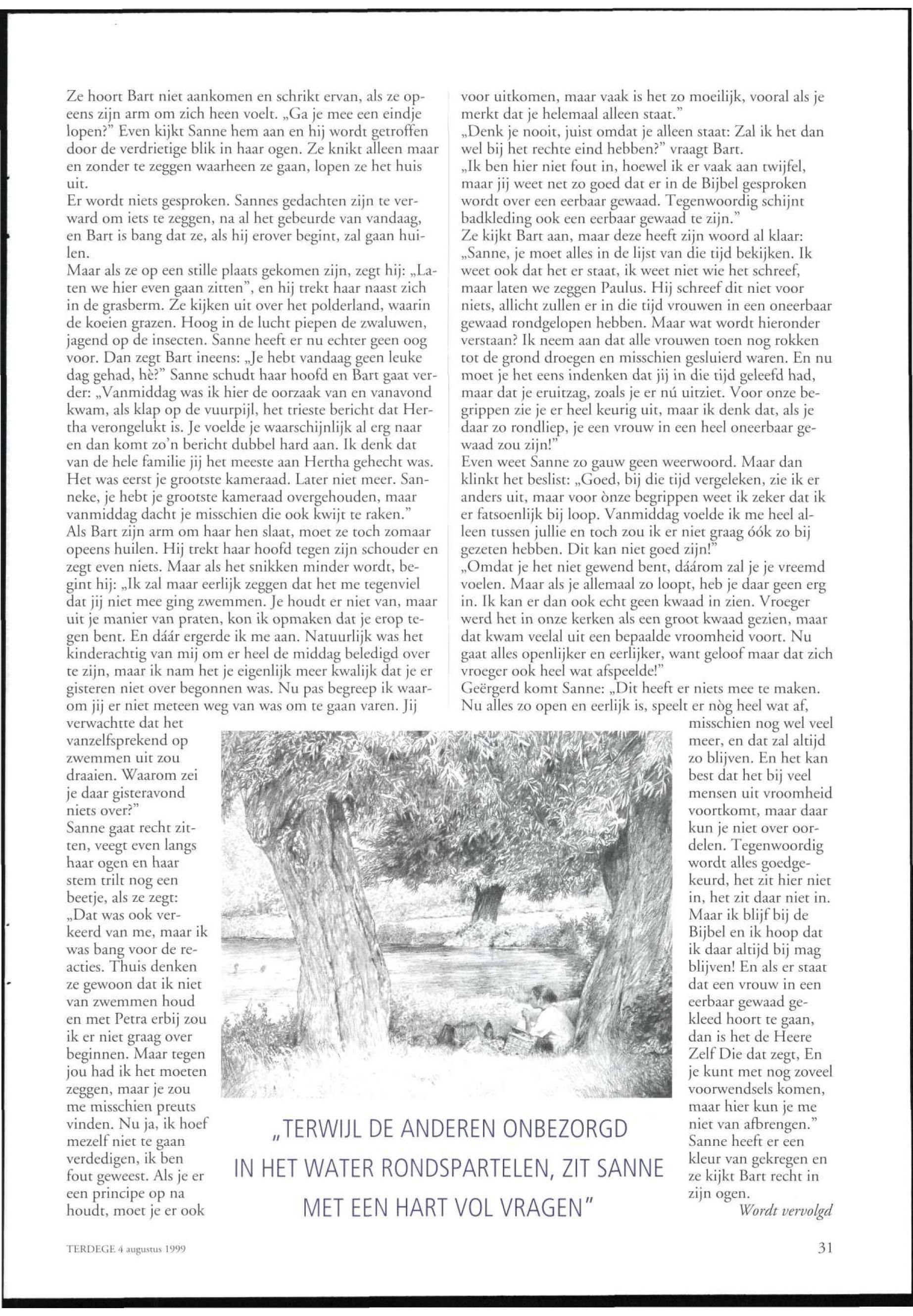 Ze hoort Bart niet aankomen en schrikt ervan, als ze opeens zijn arm om zich heen voelt. „Ga je mee een eindje lopen?" Even kijkt Sanne hem aan en hij wordt getroffen door de verdrietige blik in haar ogen. Ze knikt alleen maar en zonder te zeggen waarheen ze gaan, lopen ze het huis uit.
Er wordt niets gesproken. Sannes gedachten zijn te verward om iets te zeggen, na al het gebeurde van vandaag, en Bart is bang dat ze, als hij erover begint, zal gaan huilen.
Maar als ze op een stille plaats gekomen zijn, zegt hij: „Laten we hier even gaan zitten", en hij trekt haar naast zich in de grasberm. Ze kijken uit over het polderland, waarin de koeien grazen. Hoog in de lucht piepen de zwaluwen, jagend op de insecten. Sanne heeft er nu echter geen oog voor. Dan zegt Bart ineens: „Je hebt vandaag geen leuke dag gehad, hè?" Sanne schudt haar hoofd en Bart gaat verder: „Vanmiddag was ik hier de oorzaak van en vanavond kwam, als klap op de vuurpijl, het trieste bericht dat Hertha verongelukt is. Je voelde je waarschijnlijk al erg naar en dan komt zo'n bericht dubbel hard aan. Ik denk dat van de hele familie jij het meeste aan Hertha gehecht was. Het was eerst je grootste kameraad. Later niet meer. Sanneke, je hebt je grootste kameraad overgehouden, maar vanmiddag dacht je misschien die ook kwijt te raken."
Als Bart zijn arm om haar hen slaat, moet ze toch zomaar opeens huilen. Hij trekt haar hoofd tegen zijn schouder en zegt even niets. Maar als het snikken minder wordt, begint hij: „Ik zal maar eerlijk zeggen dat het me tegenviel dat jij niet mee ging zwemmen. Je houdt er niet van, maar uit je manier van praten, kon ik opmaken dat je erop tegen bent. En dáár ergerde ik me aan. Natuurlijk was het kinderachtig van mij om er heel de middag beledigd over te zijn, maar ik nam het je eigenlijk meer kwalijk dat je er gisteren niet over begonnen was. Nu pas begreep ik waarom jij er niet meteen weg van was om te gaan varen. Jij verwachtte dat het vanzelfsprekend op zwemmen uit zou draaien. Waarom zei je daar gisteravond niets over?"
Sanne gaat recht zitten, veegt even langs haar ogen en haar stem trilt nog een beetje, als ze zegt: „Dat was ook verkeerd van me, maar ik was bang voor de reacties. Thuis denken ze gewoon dat ik niet van zwemmen houd en met Petra erbij zou ik er niet graag over beginnen. Maar tegen jou had ik het moeten zeggen, maar je zou me misschien preuts vinden. Nu ja, ik hoef mezelf niet te gaan verdedigen, ik ben fout geweest. Als je er een principe op na houdt, moet je er ook voor uitkomen, maar vaak is het zo moeilijk, vooral als je merkt dat je helemaal alleen staat."
„Denk je nooit, juist omdat je alleen staat: Zal ik het dan wel bij het rechte eind hebben?" vraagt Bart.
„Ik ben hier niet fout in, hoewel ik er vaak aan twijfel, maar jij weet net zo goed dat er in de Bijbel gesproken wordt over een eerbaar gewaad. Tegenwoordig schijnt badkleding ook een eerbaar gewaad te zijn."
Ze kijkt Bart aan, maar deze heeft zijn woord al klaar: „Sanne, je moet alles in de lijst van die tijd bekijken. Ik weet ook dat het er staat, ik weet niet wie het schreef, maar laten we zeggen Paulus. Hij schreef dit niet voor niets, allicht zullen er in die tijd vrouwen in een oneerbaar gewaad rondgelopen hebben. Maar wat wordt hieronder verstaan? Ik neem aan dat alle vrouwen toen nog rokken tot de grond droegen en misschien gesluierd waren. En nu moet je het eens indenken dat jij in die tijd geleefd had, maar dat je eruitzag, zoals je er nú uitziet. Voor onze begrippen zie je er heel keurig uit, maar ik denk dat, als je daar zo rondliep, je een vrouw in een heel oneerbaar gewaad zou zijn!"
Even weet Sanne zo gauw geen weerwoord. Maar dan klinkt het beslist: „Goed, bij die tijd vergeleken, zie ik er anders uit, maar voor ònze begrippen weet ik zeker dat ik er fatsoenlijk bij loop. Vanmiddag voelde ik me heel alleen tussen jullie en toch zou ik er niet graag óók zo bij gezeten hebben. Dit kan niet goed zijn!"
„Omdat je het niet gewend bent, dáárom zal je je vreemd voelen. Maar als je allemaal zo loopt, heb je daar geen erg in. Ik kan er dan ook echt geen kwaad in zien. Vroeger werd het in onze kerken als een groot kwaad gezien, maar dat kwam veelal uit een bepaalde vroomheid voort. Nu gaat alles openlijker en eerlijker, want geloof maar dat zich vroeger ook heel wat afspeelde!"
Geërgerd komt Sanne: „Dit heeft er niets mee te maken. Nu alles zo open en eerlijk is, speelt er nòg heel wat af, misschien nog wel veel meer, en dat zal altijd zo blijven. En het kan best dat het bij veel mensen uit vroomheid voortkomt, maar daar kun je niet over oordelen. Tegenwoordig wordt alles goedgekeurd, het zit hier niet in, het zit daar niet in. Maar ik blijf bij de Bijbel en ik hoop dat ik daar altijd bij mag blijven! En als er staat dat een vrouw in een eerbaar gewaad gekleed hoort te gaan, dan is het de Heere Zelf Die dat zegt, En je kunt met nog zoveel voorwendsels komen, maar hier kun je me niet van afbrengen."
Sanne heeft er een kleur van gekregen en ze kijkt Bart recht in zijn ogen.
Wordt vervolgd

„TERWIJL DE ANDEREN ONBEZORGD IN HET WATER RONDSPARTELEN, ZIT SANNE MET EEN HART VOL VRAGEN"

TERDEGE 4 augustus 1999

31